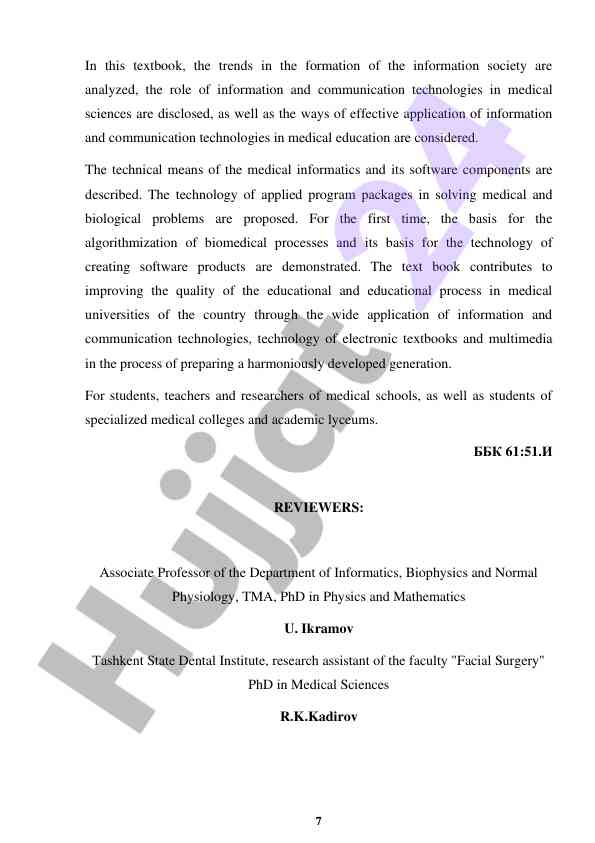 In this textbook, the trends in the formation of the information society are analyzed, the role of information and communication technologies in medical sciences are disclosed, as well as the ways of effective application of information and communication technologies in medical education are considered.

The technical means of the medical informatics and its software components are described. The technology of applied program packages in solving medical and biological problems are proposed. For the first time, the basis for the algorithmization of biomedical processes and its basis for the technology of creating software products are demonstrated. The text book contributes to improving the quality of the educational and educational process in medical universities of the country through the wide application of information and communication technologies, technology of electronic textbooks and multimedia in the process of preparing a harmoniously developed generation.

For students, teachers and researchers of medical schools, as well as students of specialized medical colleges and academic lyceums.

ББК 61:51.И

REVIEWERS:

Associate Professor of the Department of Informatics, Biophysics and Normal Physiology, TMA, PhD in Physics and Mathematics

U. Ikramov

Tashkent State Dental Institute, research assistant of the faculty "Facial Surgery" PhD in Medical Sciences

R.K.Kadirov

7

Hujjat 24